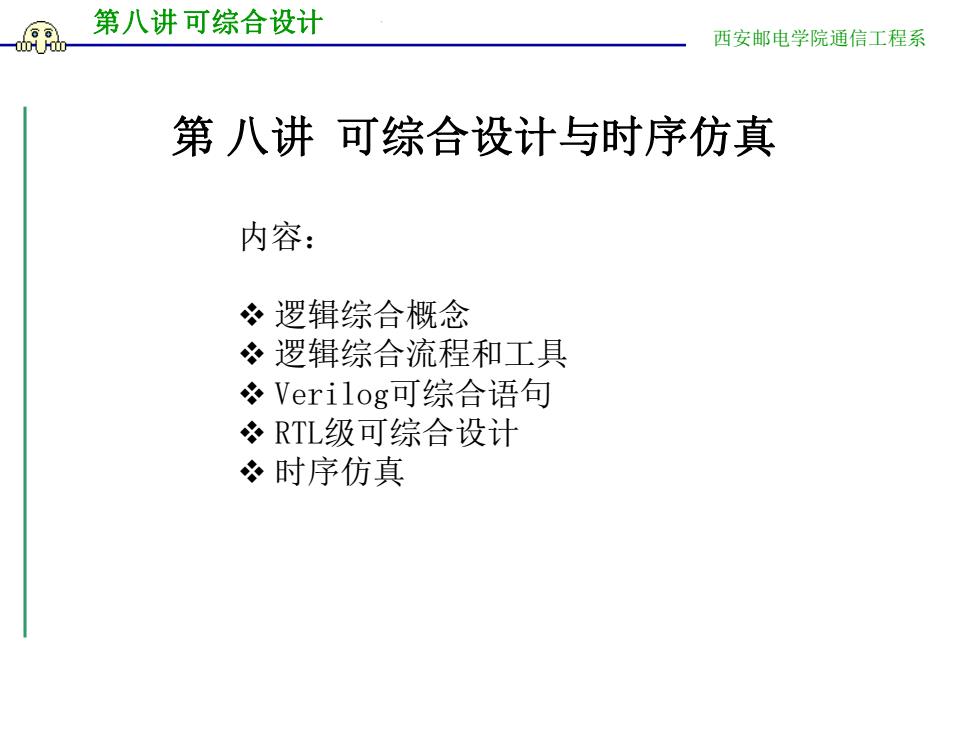 第八讲 可综合设计

西安邮电学院通信工程系

第 八讲 可综合设计与时序仿真

内容：

❖ 逻辑综合概念
❖ 逻辑综合流程和工具
❖ Verilog可综合语句
❖ RTL级可综合设计
❖ 时序仿真